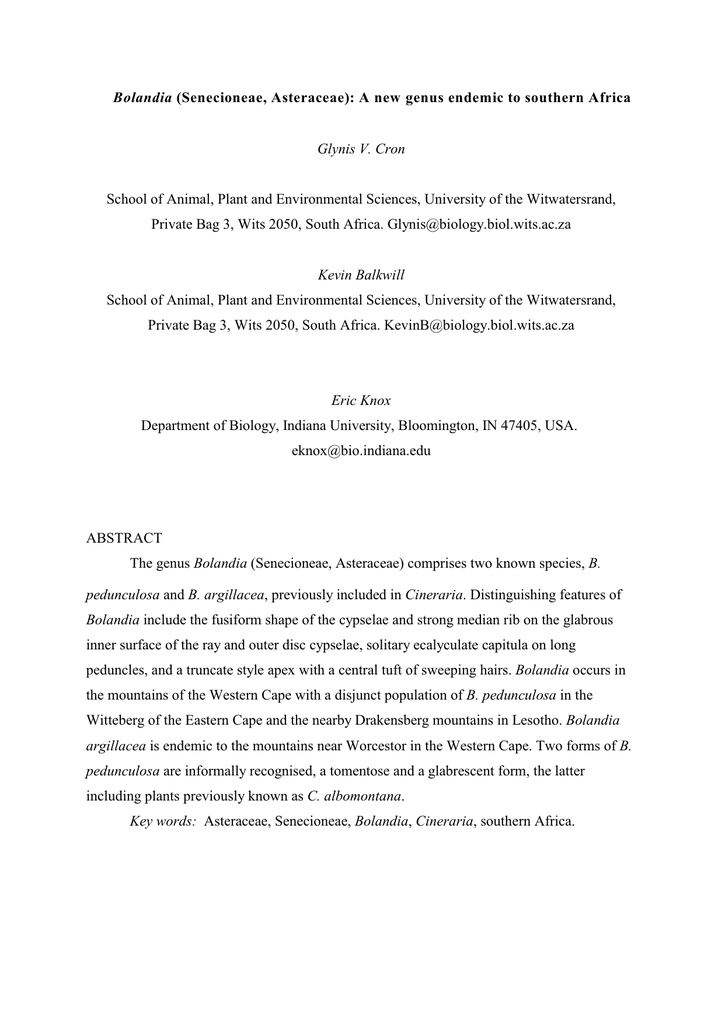 Bolandia (Senecioneae, Asteraceae): A new genus endemic to southern Africa

Glynis V. Cron

School of Animal, Plant and Environmental Sciences, University of the Witwatersrand, Private Bag 3, Wits 2050, South Africa. Glynis@biology.biol.wits.ac.za

Kevin Balkwill

School of Animal, Plant and Environmental Sciences, University of the Witwatersrand, Private Bag 3, Wits 2050, South Africa. KevinB@biology.biol.wits.ac.za

Eric Knox

Department of Biology, Indiana University, Bloomington, IN 47405, USA. eknox@bio.indiana.edu

ABSTRACT

The genus Bolandia (Senecioneae, Asteraceae) comprises two known species, B. pedunculosa and B. argillacea, previously included in Cineraria. Distinguishing features of Bolandia include the fusiform shape of the cypselae and strong median rib on the glabrous inner surface of the ray and outer disc cypselae, solitary ecalyculate capitula on long peduncles, and a truncate style apex with a central tuft of sweeping hairs. Bolandia occurs in the mountains of the Western Cape with a disjunct population of B. pedunculosa in the Witteberg of the Eastern Cape and the nearby Drakensberg mountains in Lesotho. Bolandia argillacea is endemic to the mountains near Worcestor in the Western Cape. Two forms of B. pedunculosa are informally recognised, a tomentose and a glabrescent form, the latter including plants previously known as C. albomontana.

Key words: Asteraceae, Senecioneae, Bolandia, Cineraria, southern Africa.